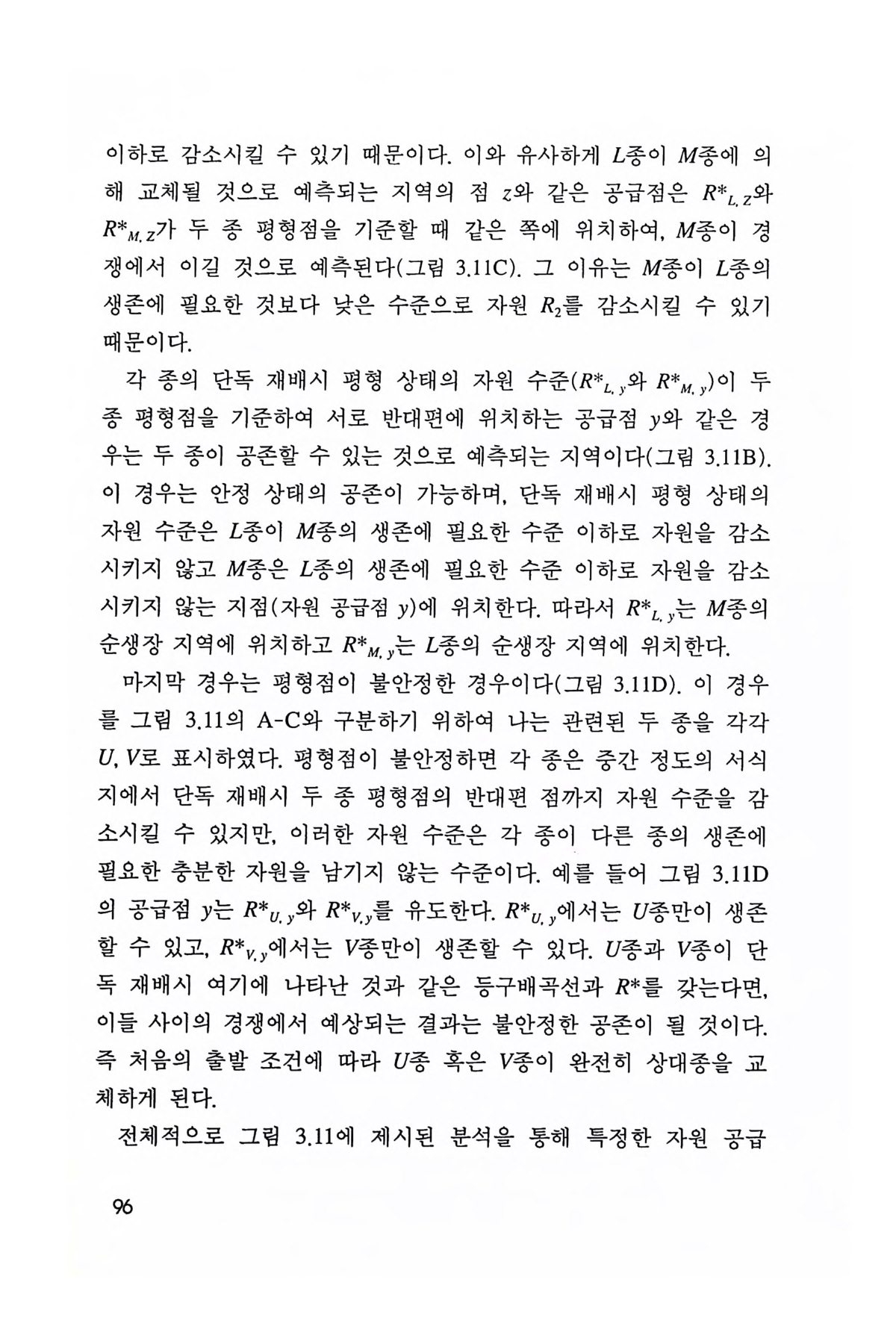 이하로 감소시킬 수 있기 때문이다. 이와 유사하게 $L$종이 $M$종에 의해 교체될 것으로 예측되는 지역의 점 $z$와 같은 공급점은 $R^*_{L,z}$와 $R^*_{M,z}$가 두 종 평형점을 기준할 때 같은 쪽에 위치하여, $M$종이 경쟁에서 이길 것으로 예측된다(그림 3.11C). 그 이유는 $M$종이 $L$종의 생존에 필요한 것보다 낮은 수준으로 자원 $R_2$를 감소시킬 수 있기 때문이다.

각 종의 단독 재배시 평형 상태의 자원 수준($R^*_{L,y}$와 $R^*_{M,y}$)이 두 종 평형점을 기준하여 서로 반대편에 위치하는 공급점 $y$와 같은 경우는 두 종이 공존할 수 있는 것으로 예측되는 지역이다(그림 3.11B). 이 경우는 안정 상태의 공존이 가능하며, 단독 재배시 평형 상태의 자원 수준은 $L$종이 $M$종의 생존에 필요한 수준 이하로 자원을 감소시키지 않고 $M$종은 $L$종의 생존에 필요한 수준 이하로 자원을 감소시키지 않는 지점(자원 공급점 $y$)에 위치한다. 따라서 $R^*_{L,y}$는 $M$종의 순생장 지역에 위치하고 $R^*_{M,y}$는 $L$종의 순생장 지역에 위치한다.

마지막 경우는 평형점이 불안정한 경우이다(그림 3.11D). 이 경우를 그림 3.11의 A-C와 구분하기 위하여 나는 관련된 두 종을 각각 $U$, $V$로 표시하였다. 평형점이 불안정하면 각 종은 중간 정도의 서식지에서 단독 재배시 두 종 평형점의 반대편 점까지 자원 수준을 감소시킬 수 있지만, 이러한 자원 수준은 각 종이 다른 종의 생존에 필요한 충분한 자원을 남기지 않는 수준이다. 예를 들어 그림 3.11D의 공급점 $y$는 $R^*_{U,y}$와 $R^*_{V,y}$를 유도한다. $R^*_{U,y}$에서는 $U$종만이 생존할 수 있고, $R^*_{V,y}$에서는 $V$종만이 생존할 수 있다. $U$종과 $V$종이 단독 재배시 여기에 나타난 것과 같은 등구배곡선과 $R^*$를 갖는다면, 이들 사이의 경쟁에서 예상되는 결과는 불안정한 공존이 될 것이다. 즉 처음의 출발 조건에 따라 $U$종 혹은 $V$종이 완전히 상대종을 교체하게 된다.

전체적으로 그림 3.11에 제시된 분석을 통해 특정한 자원 공급

96